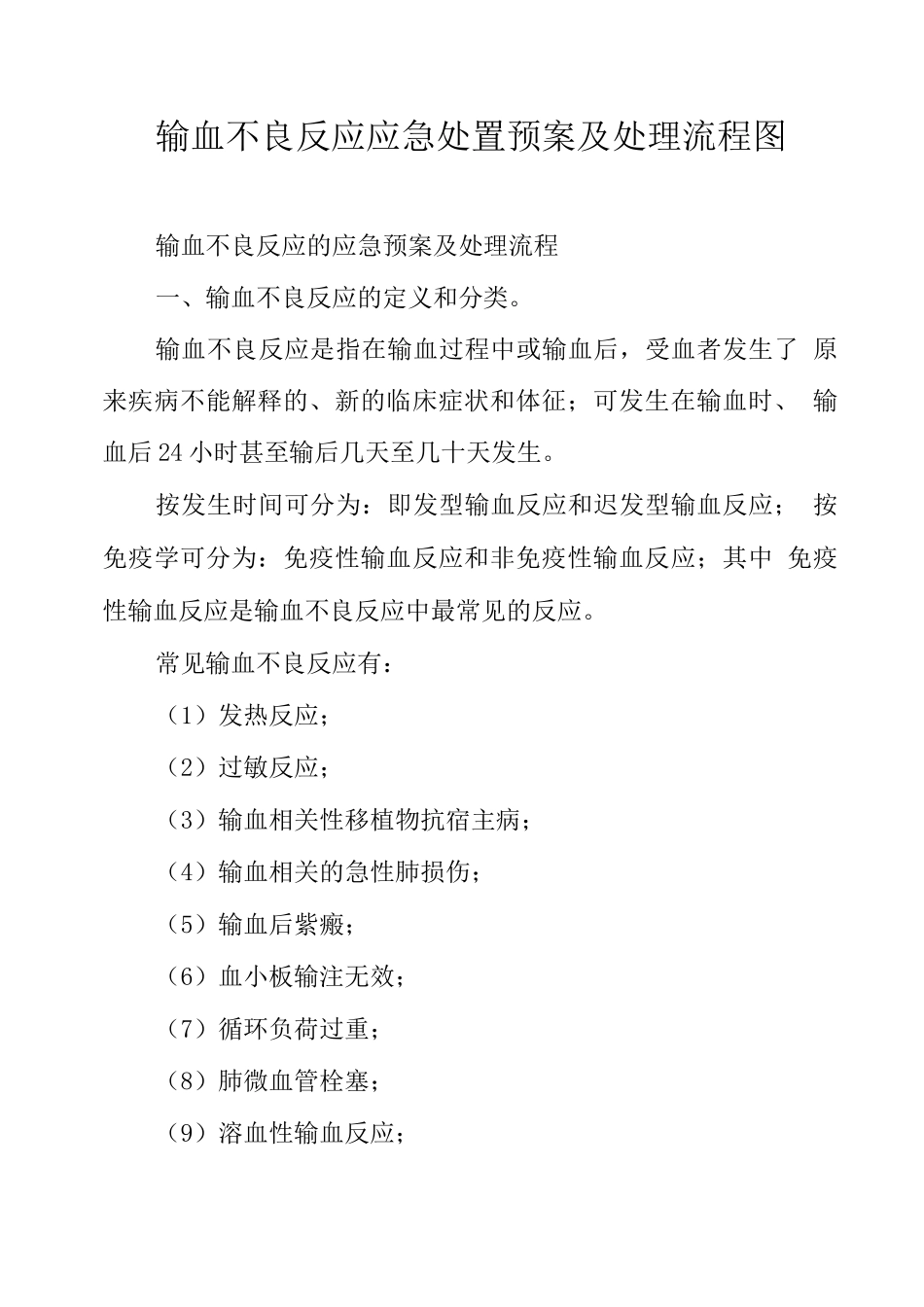 输血不良反应应急处置预案及处理流程图

输血不良反应的应急预案及处理流程

一、输血不良反应的定义和分类。

输血不良反应是指在输血过程中或输血后，受血者发生了 原来疾病不能解释的、新的临床症状和体征；可发生在输血时、 输血后24小时甚至输后几天至几十天发生。

按发生时间可分为：即发型输血反应和迟发型输血反应； 按免疫学可分为：免疫性输血反应和非免疫性输血反应；其中 免疫性输血反应是输血不良反应中最常见的反应。

常见输血不良反应有：

（1）发热反应；

（2）过敏反应；

（3）输血相关性移植物抗宿主病；

（4）输血相关的急性肺损伤；

（5）输血后紫癜；

（6）血小板输注无效；

（7）循环负荷过重；

（8）肺微血管栓塞；

（9）溶血性输血反应；